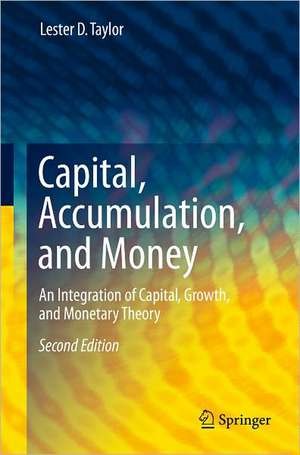 Lester D. Taylor

Capital, Accumulation, and Money

An Integration of Capital, Growth, and Monetary Theory

Second Edition

Springer